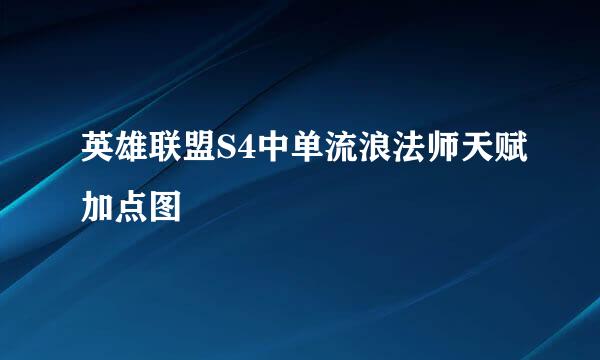 英雄联盟S4中单流浪法师天赋加点图